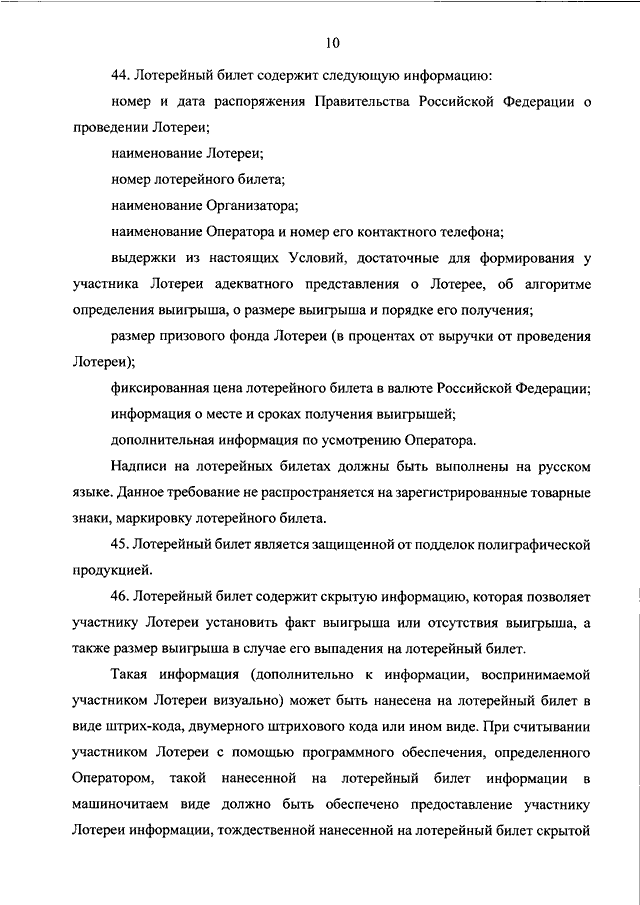 10

44. Лотерейный билет содержит следующую информацию:

номер и дата распоряжения Правительства Российской Федерации о проведении Лотереи;

наименование Лотереи;

номер лотерейного билета;

наименование Организатора;

наименование Оператора и номер его контактного телефона;

выдержки из настоящих Условий, достаточные для формирования у участника Лотереи адекватного представления о Лотерее, об алгоритме определения выигрыша, о размере выигрыша и порядке его получения;

размер призового фонда Лотереи (в процентах от выручки от проведения Лотереи);

фиксированная цена лотерейного билета в валюте Российской Федерации;

информация о месте и сроках получения выигрышей;

дополнительная информация по усмотрению Оператора.

Надписи на лотерейных билетах должны быть выполнены на русском языке. Данное требование не распространяется на зарегистрированные товарные знаки, маркировку лотерейного билета.

45. Лотерейный билет является защищенной от подделок полиграфической продукцией.

46. Лотерейный билет содержит скрытую информацию, которая позволяет участнику Лотереи установить факт выигрыша или отсутствия выигрыша, а также размер выигрыша в случае его выпадения на лотерейный билет.

Такая информация (дополнительно к информации, воспринимаемой участником Лотереи визуально) может быть нанесена на лотерейный билет в виде штрих-кода, двумерного штрихового кода или ином виде. При считывании участником Лотереи с помощью программного обеспечения, определенного Оператором, такой нанесенной на лотерейный билет информации в машиночитаем виде должно быть обеспечено предоставление участнику Лотереи информации, тождественной нанесенной на лотерейный билет скрытой